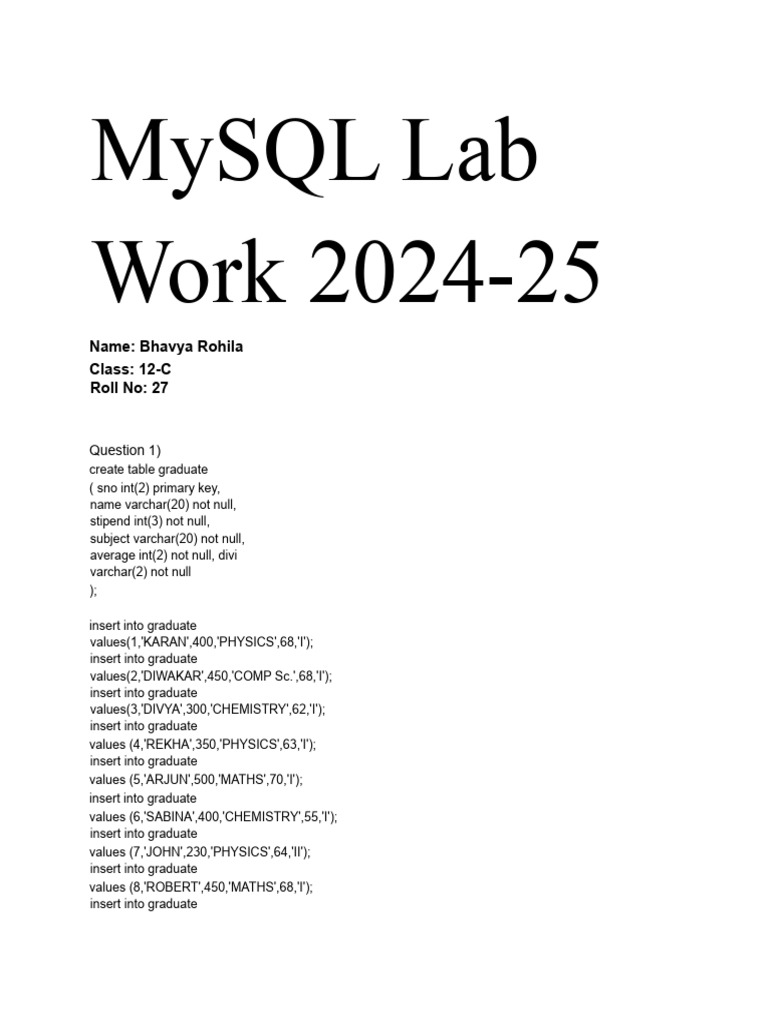 MySQL Lab Work 2024-25

Name: Bhavya Rohila
Class: 12-C
Roll No: 27

Question 1)
create table graduate
( sno int(2) primary key,
name varchar(20) not null,
stipend int(3) not null,
subject varchar(20) not null,
average int(2) not null, divi
varchar(2) not null
);

insert into graduate
values(1,'KARAN',400,'PHYSICS',68,'I');
insert into graduate
values(2,'DIWAKAR',450,'COMP Sc.',68,'I');
insert into graduate
values(3,'DIVYA',300,'CHEMISTRY',62,'I');
insert into graduate
values (4,'REKHA',350,'PHYSICS',63,'I');
insert into graduate
values (5,'ARJUN',500,'MATHS',70,'I');
insert into graduate
values (6,'SABINA',400,'CHEMISTRY',55,'I');
insert into graduate
values (7,'JOHN',230,'PHYSICS',64,'II');
insert into graduate
values (8,'ROBERT',450,'MATHS',68,'I');
insert into graduate